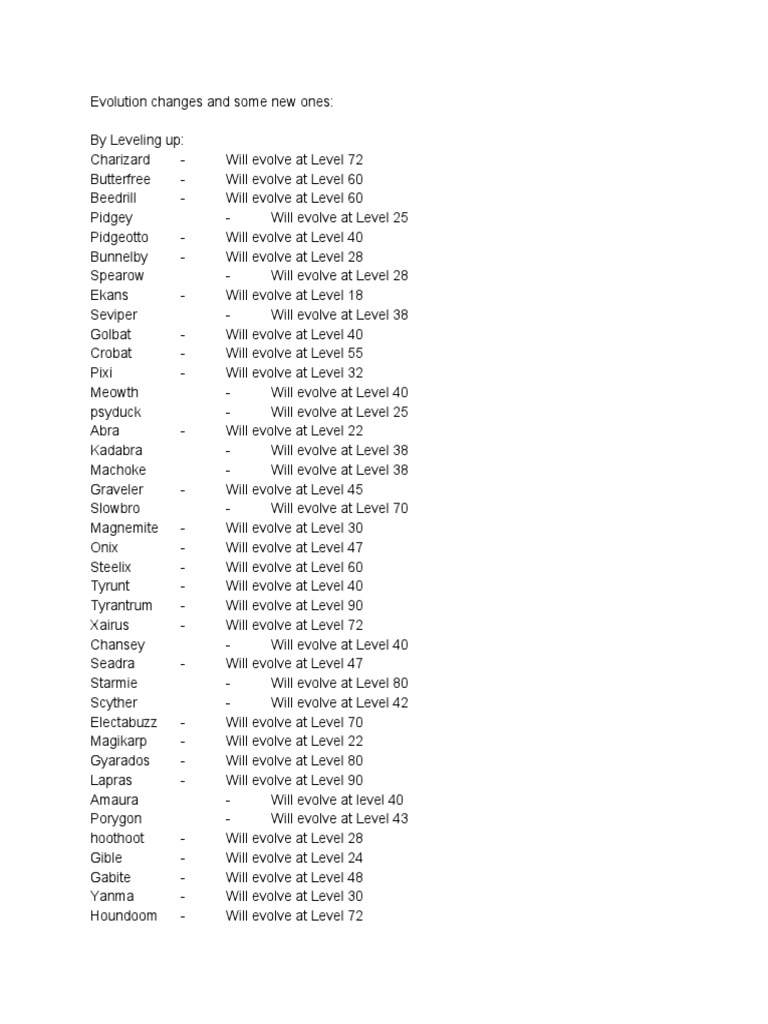 Evolution changes and some new ones:

By Leveling up:
Charizard - Will evolve at Level 72
Butterfree - Will evolve at Level 60
Beedrill - Will evolve at Level 60
Pidgey - Will evolve at Level 25
Pidgeotto - Will evolve at Level 40
Bunnelby - Will evolve at Level 28
Spearow - Will evolve at Level 28
Ekans - Will evolve at Level 18
Seviper - Will evolve at Level 38
Golbat - Will evolve at Level 40
Crobat - Will evolve at Level 55
Pixi - Will evolve at Level 32
Meowth - Will evolve at Level 40
psyduck - Will evolve at Level 25
Abra - Will evolve at Level 22
Kadabra - Will evolve at Level 38
Machoke - Will evolve at Level 38
Graveler - Will evolve at Level 45
Slowbro - Will evolve at Level 70
Magnemite - Will evolve at Level 30
Onix - Will evolve at Level 47
Steelix - Will evolve at Level 60
Tyrunt - Will evolve at Level 40
Tyrantrum - Will evolve at Level 90
Xairus - Will evolve at Level 72
Chansey - Will evolve at Level 40
Seadra - Will evolve at Level 47
Starmie - Will evolve at Level 80
Scyther - Will evolve at Level 42
Electabuzz - Will evolve at Level 70
Magikarp - Will evolve at Level 22
Gyarados - Will evolve at Level 80
Lapras - Will evolve at Level 90
Amaura - Will evolve at level 40
Porygon - Will evolve at Level 43
hoothoot - Will evolve at Level 28
Gible - Will evolve at Level 24
Gabite - Will evolve at Level 48
Yanma - Will evolve at Level 30
Houndoom - Will evolve at Level 72